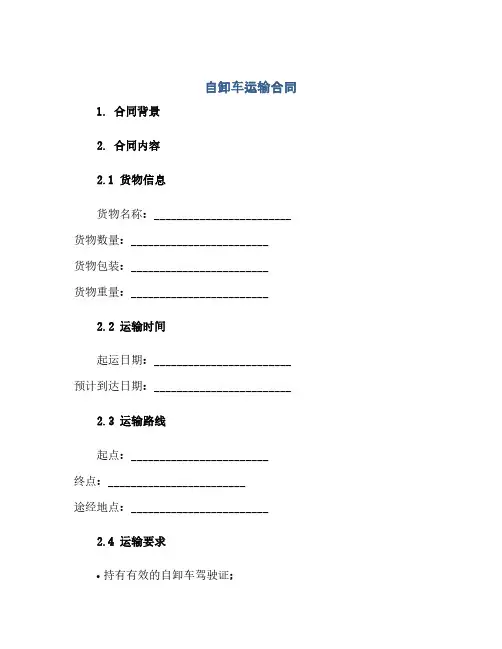 自卸车运输合同

1. 合同背景

2. 合同内容

2.1 货物信息

货物名称：________________________

货物数量：________________________

货物包装：________________________

货物重量：________________________

2.2 运输时间

起运日期：________________________

预计到达日期：________________________

2.3 运输路线

起点：________________________

终点：________________________

途经地点：________________________

2.4 运输要求

• 持有有效的自卸车驾驶证；